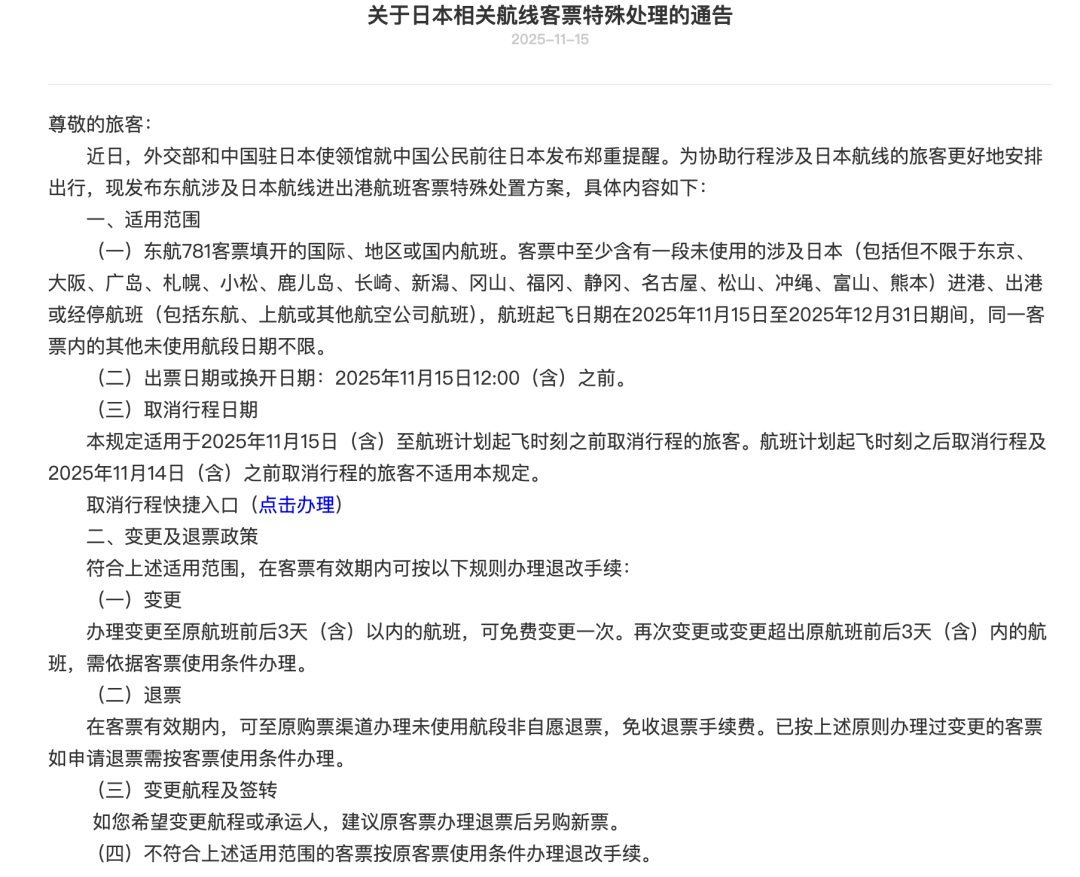 关于日本相关航线客票特殊处理的通告

2025-11-15

尊敬的旅客：

近日，外交部和中国驻日本使领馆就中国公民前往日本发布郑重提醒。为协助行程涉及日本航线的旅客更好地安排出行，现发布东航涉及日本航线进出港航班客票特殊处置方案，具体内容如下：

一、适用范围

（一）东航781客票填开的国际、地区或国内航班。客票中至少含有一段未使用的涉及日本（包括但不限于东京、大阪、广岛、札幌、小松、鹿儿岛、长崎、新潟、冈山、福冈、静冈、名古屋、松山、冲绳、富山、熊本）进港、出港或经停航班（包括东航、上航或其他航空公司航班），航班起飞日期在2025年11月15日至2025年12月31日期间，同一客票内的其他未使用航段日期不限。

（二）出票日期或换开日期：2025年11月15日12:00（含）之前。

（三）取消行程日期

本规定适用于2025年11月15日（含）至航班计划起飞时刻之前取消行程的旅客。航班计划起飞时刻之后取消行程及2025年11月14日（含）之前取消行程的旅客不适用本规定。

取消行程快捷入口（点击办理）

二、变更及退票政策

符合上述适用范围，在客票有效期内可按以下规则办理退改手续：

（一）变更

办理变更至原航班前后3天（含）以内的航班，可免费变更一次。再次变更或变更超出原航班前后3天（含）内的航班，需依据客票使用条件办理。

（二）退票

在客票有效期内，可至原购票渠道办理未使用航段非自愿退票，免收退票手续费。已按上述原则办理过变更的客票如申请退票需按客票使用条件办理。

（三）变更航程及签转

如您希望变更航程或承运人，建议原客票办理退票后另购新票。

（四）不符合上述适用范围的客票按原客票使用条件办理退改手续。